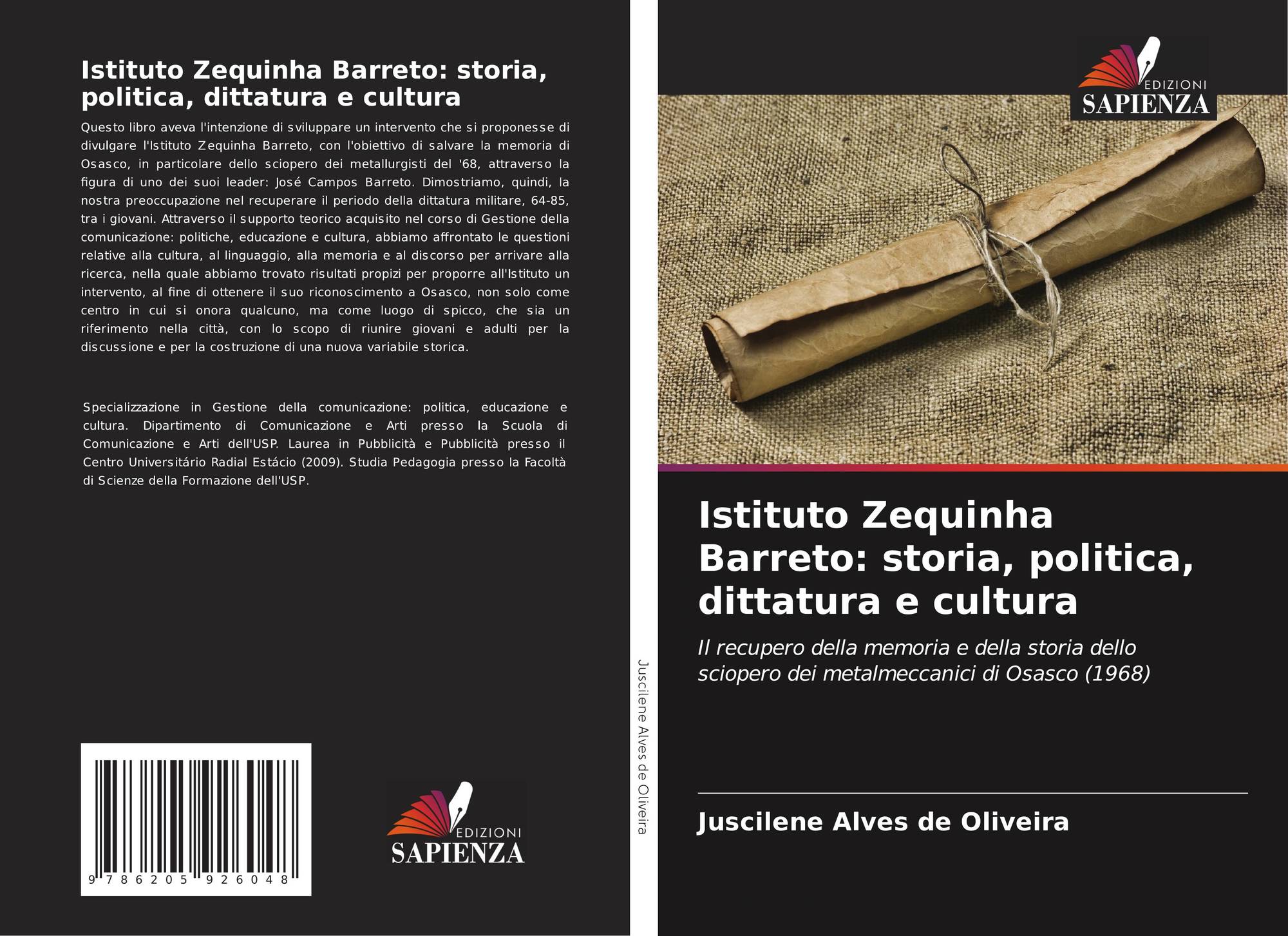 Istituto Zequinha Barreto: storia, politica, dittatura e cultura

Questo libro aveva l'intenzione di sviluppare un intervento che si proponesse di divulgare l'Istituto Zequinha Barreto, con l'obiettivo di salvare la memoria di Osasco, in particolare dello sciopero dei metallurgisti del '68, attraverso la figura di uno dei suoi leader: José Campos Barreto. Dimostriamo, quindi, la nostra preoccupazione nel recuperare il periodo della dittatura militare, 64-85, tra i giovani. Attraverso il supporto teorico acquisito nel corso di Gestione della comunicazione: politiche, educazione e cultura, abbiamo affrontato le questioni relative alla cultura, al linguaggio, alla memoria e al discorso per arrivare alla ricerca, nella quale abbiamo trovato risultati propizi per proporre all'Istituto un intervento, al fine di ottenere il suo riconoscimento a Osasco, non solo come centro in cui si onora qualcuno, ma come luogo di spicco, che sia un riferimento nella città, con lo scopo di riunire giovani e adulti per la discussione e per la costruzione di una nuova variabile storica.

Specializzazione in Gestione della comunicazione: politica, educazione e cultura. Dipartimento di Comunicazione e Arti presso la Scuola di Comunicazione e Arti dell'USP. Laurea in Pubblicità e Pubblicità presso il Centro Universitário Radial Estácio (2009). Studia Pedagogia presso la Facoltà di Scienze della Formazione dell'USP.

9 786205 926048

EDIZIONI
SAPIENZA

Juscilene Alves de Oliveira

EDIZIONI
SAPIENZA

Istituto Zequinha Barreto: storia, politica, dittatura e cultura

Il recupero della memoria e della storia dello sciopero dei metalmeccanici di Osasco (1968)

Juscilene Alves de Oliveira